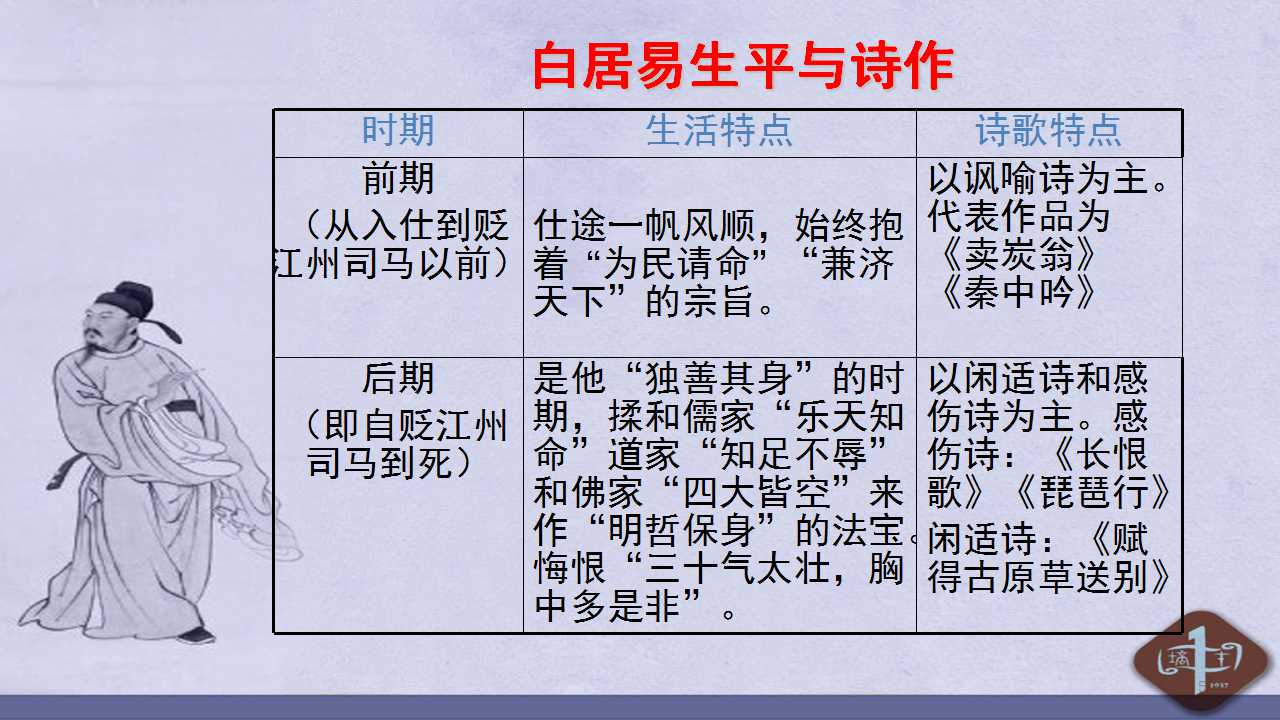 白居易生平与诗作

| 时期 | 生活特点 | 诗歌特点 |
|---|---|---|
| 前期（从入仕到贬江州司马以前） | 仕途一帆风顺，始终抱着“为民请命”“兼济天下”的宗旨。 | 以讽喻诗为主。代表作品为《卖炭翁》《秦中吟》 |
| 后期（即自贬江州司马到死） | 是他“独善其身”的时期，揉和儒家“乐天知命”道家“知足不辱”和佛家“四大皆空”来作“明哲保身”的法宝。悔恨“三十气太壮，胸中多是非”。 | 以闲适诗和感伤诗为主。感伤诗：《长恨歌》《琵琶行》闲适诗：《赋得古原草送别》 |